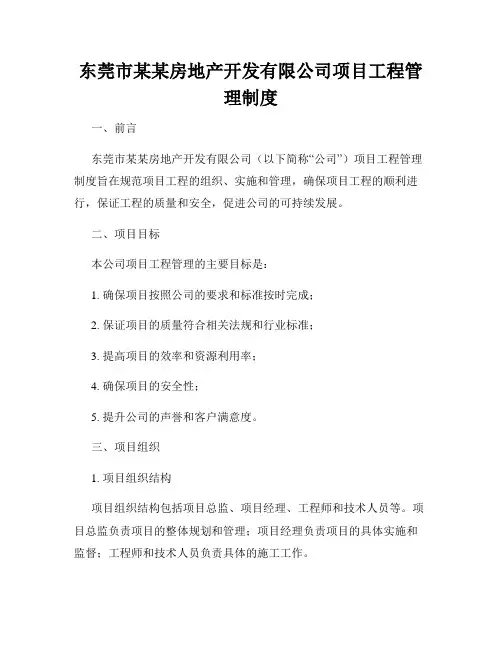 东莞市某某房地产开发有限公司项目工程管理制度

一、前言

东莞市某某房地产开发有限公司（以下简称“公司”）项目工程管理制度旨在规范项目工程的组织、实施和管理，确保项目工程的顺利进行，保证工程的质量和安全，促进公司的可持续发展。

二、项目目标

本公司项目工程管理的主要目标是：

1. 确保项目按照公司的要求和标准按时完成；

2. 保证项目的质量符合相关法规和行业标准；

3. 提高项目的效率和资源利用率；

4. 确保项目的安全性；

5. 提升公司的声誉和客户满意度。

三、项目组织

1. 项目组织结构

项目组织结构包括项目总监、项目经理、工程师和技术人员等。项目总监负责项目的整体规划和管理；项目经理负责项目的具体实施和监督；工程师和技术人员负责具体的施工工作。